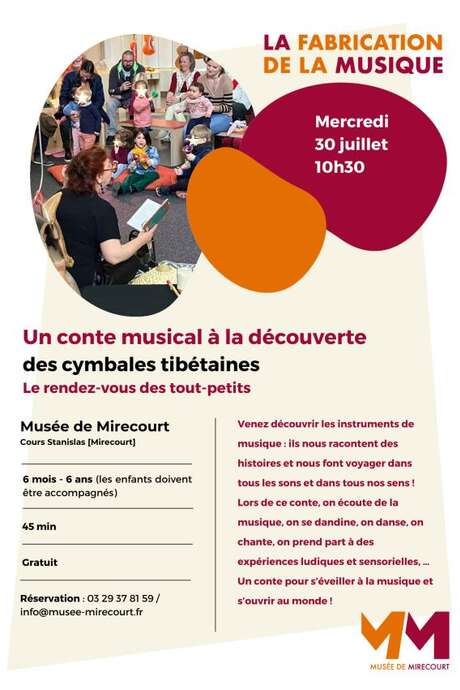 LA FABRICATION DE LA MUSIQUE

Mercredi
30 juillet
10h30

Un conte musical à la découverte
des cymbales tibétaines
Le rendez-vous des tout-petits

Musée de Mirecourt
Cours Stanislas [Mirecourt]

6 mois - 6 ans (les enfants doivent être accompagnés)

45 min

Gratuit

Réservation : 03 29 37 81 59 / info@musee-mirecourt.fr

Venez découvrir les instruments de musique : ils nous racontent des histoires et nous font voyager dans tous les sons et dans tous nos sens ! Lors de ce conte, on écoute de la musique, on se dandine, on danse, on chante, on prend part à des expériences ludiques et sensorielles, ... Un conte pour s'éveiller à la musique et s'ouvrir au monde !

MM
MUSÉE DE MIRECOURT